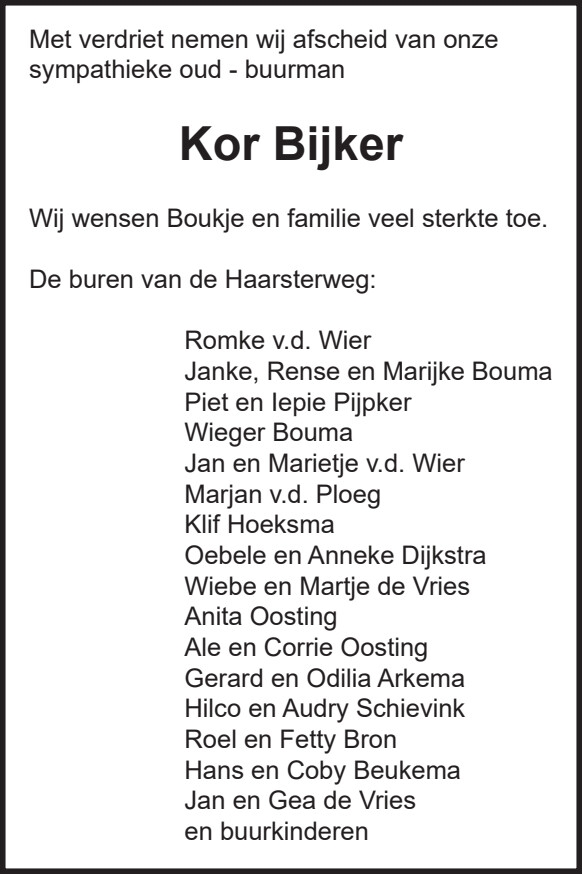 Met verdriet nemen wij afscheid van onze sympathieke oud - buurman

Kor Bijker

Wij wensen Boukje en familie veel sterkte toe.

De buren van de Haarsterweg:

Romke v.d. Wier
Janke, Rense en Marijke Bouma
Piet en Iepie Pijpker
Wieger Bouma
Jan en Marietje v.d. Wier
Marjan v.d. Ploeg
Klif Hoeksma
Oebele en Anneke Dijkstra
Wiebe en Martje de Vries
Anita Oosting
Ale en Corrie Oosting
Gerard en Odilia Arkema
Hilco en Audry Schievink
Roel en Fetty Bron
Hans en Coby Beukema
Jan en Gea de Vries
en buurkinderen